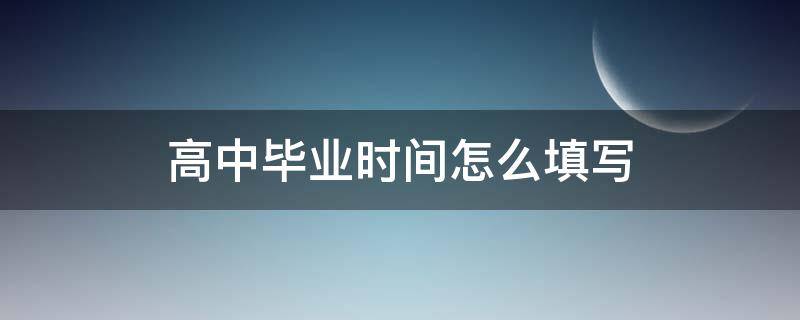 高中毕业时间怎么填写